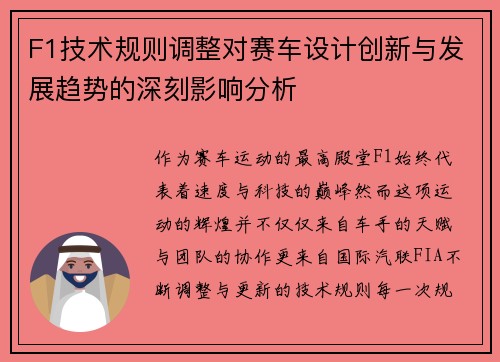 F1技术规则调整对赛车设计创新与发展趋势的深刻影响分析

作为赛车运动的最高殿堂F1始终代表着速度与科技的巅峰然而这项运动的辉煌并不仅仅来自车手的天赋与团队的协作更来自国际汽联FIA不断调整与更新的技术规则每一次规